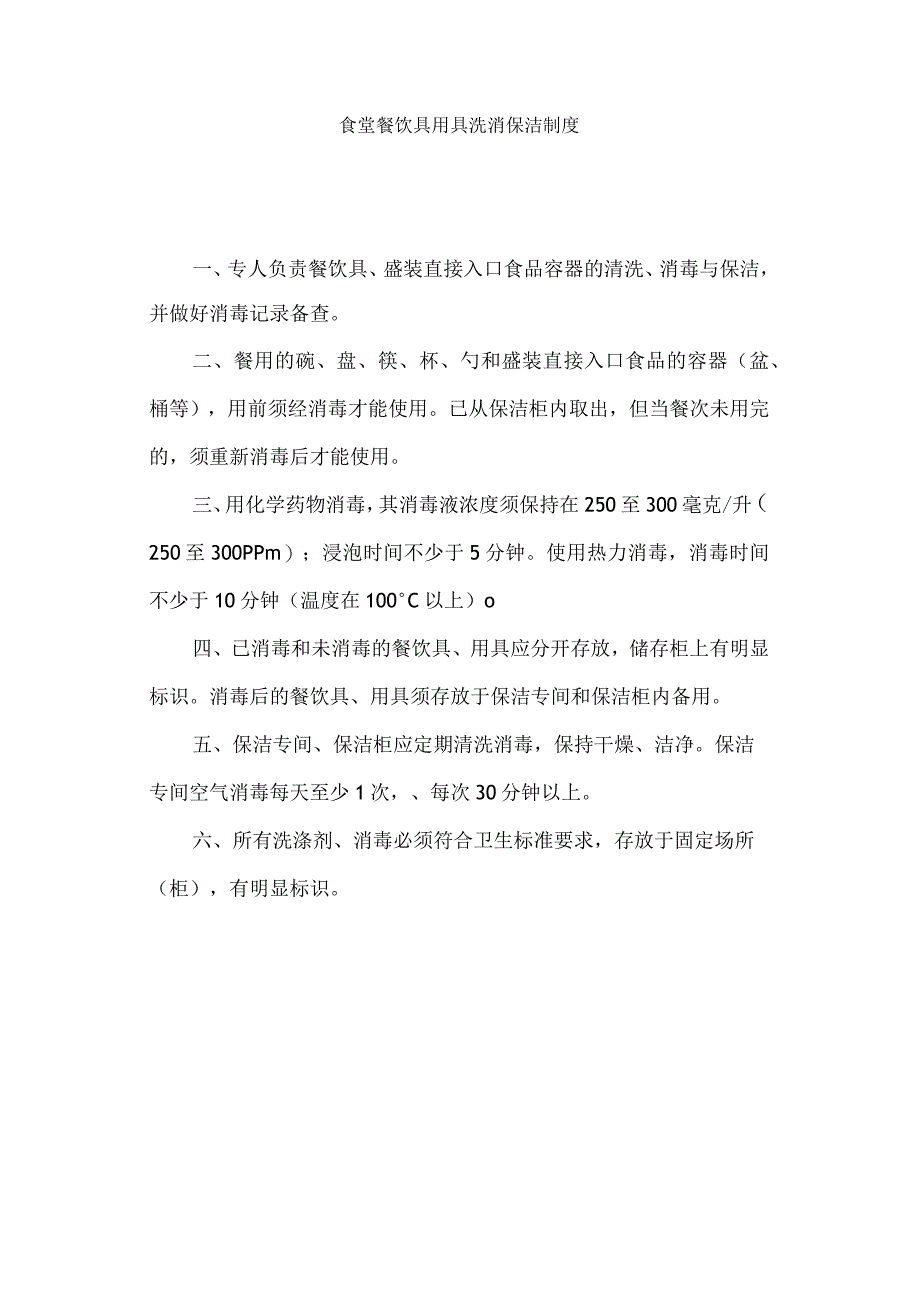 食堂餐饮具用具洗消保洁制度

一、专人负责餐饮具、盛装直接入口食品容器的清洗、消毒与保洁，并做好消毒记录备查。

二、餐用的碗、盘、筷、杯、勺和盛装直接入口食品的容器（盆、桶等），用前须经消毒才能使用。已从保洁柜内取出，但当餐次未用完的，须重新消毒后才能使用。

三、用化学药物消毒，其消毒液浓度须保持在250至300毫克/升（250至300PPm）；浸泡时间不少于5分钟。使用热力消毒，消毒时间不少于10分钟（温度在100°C以上）o

四、已消毒和未消毒的餐饮具、用具应分开存放，储存柜上有明显标识。消毒后的餐饮具、用具须存放于保洁专间和保洁柜内备用。

五、保洁专间、保洁柜应定期清洗消毒，保持干燥、洁净。保洁专间空气消毒每天至少1次，、每次30分钟以上。

六、所有洗涤剂、消毒必须符合卫生标准要求，存放于固定场所（柜），有明显标识。